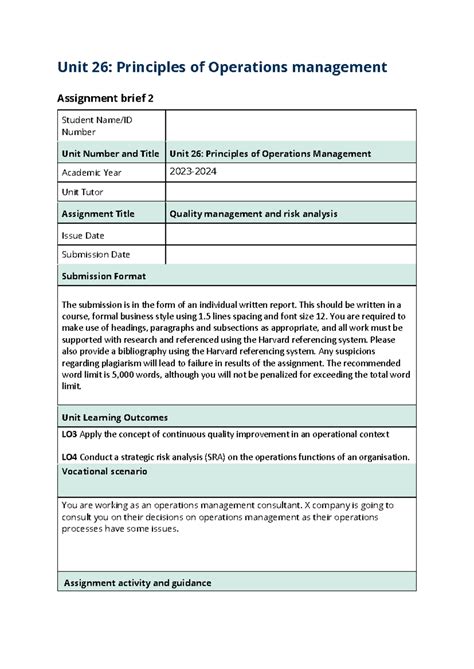 Unit 26: Principles of Operations management

Assignment brief 2

| Student Name/ID Number | |
|---|---|
| Unit Number and Title | Unit 26: Principles of Operations Management |
| Academic Year | 2023-2024 |
| Unit Tutor | |
| Assignment Title | Quality management and risk analysis |
| Issue Date | |
| Submission Date | |

Submission Format

The submission is in the form of an individual written report. This should be written in a course, formal business style using 1.5 lines spacing and font size 12. You are required to make use of headings, paragraphs and subsections as appropriate, and all work must be supported with research and referenced using the Harvard referencing system. Please also provide a bibliography using the Harvard referencing system. Any suspicions regarding plagiarism will lead to failure in results of the assignment. The recommended word limit is 5,000 words, although you will not be penalized for exceeding the total word limit.

Unit Learning Outcomes

LO3 Apply the concept of continuous quality improvement in an operational context

LO4 Conduct a strategic risk analysis (SRA) on the operations functions of an organisation.

Vocational scenario

You are working as an operations management consultant. X company is going to consult you on their decisions on operations management as their operations processes have some issues.

Assignment activity and guidance